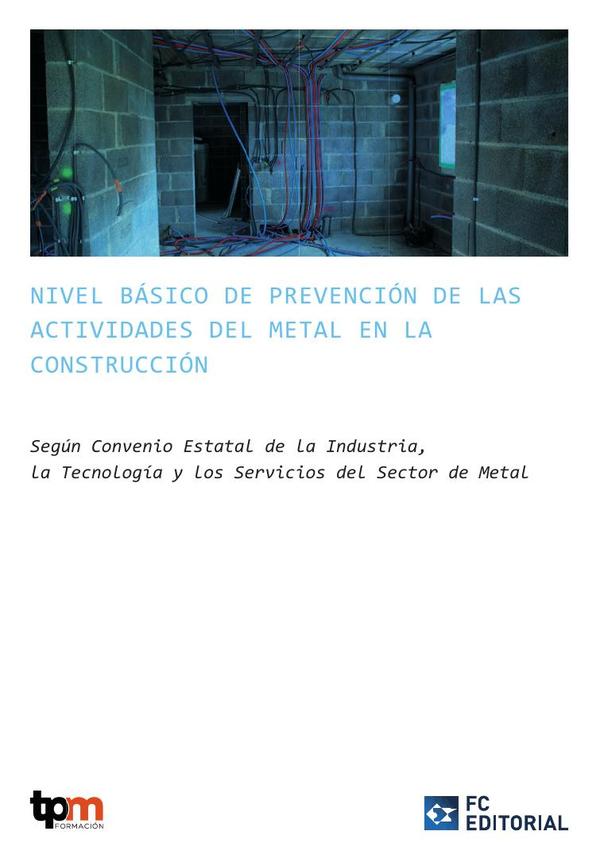 NIVEL BÁSICO DE PREVENCIÓN DE LAS ACTIVIDADES DEL METAL EN LA CONSTRUCCIÓN

Según Convenio Estatal de la Industria, la Tecnología y los Servicios del Sector de Metal

tpm FORMACIÓN

FC EDITORIAL